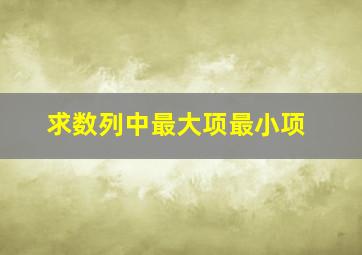 求数列中最大项最小项